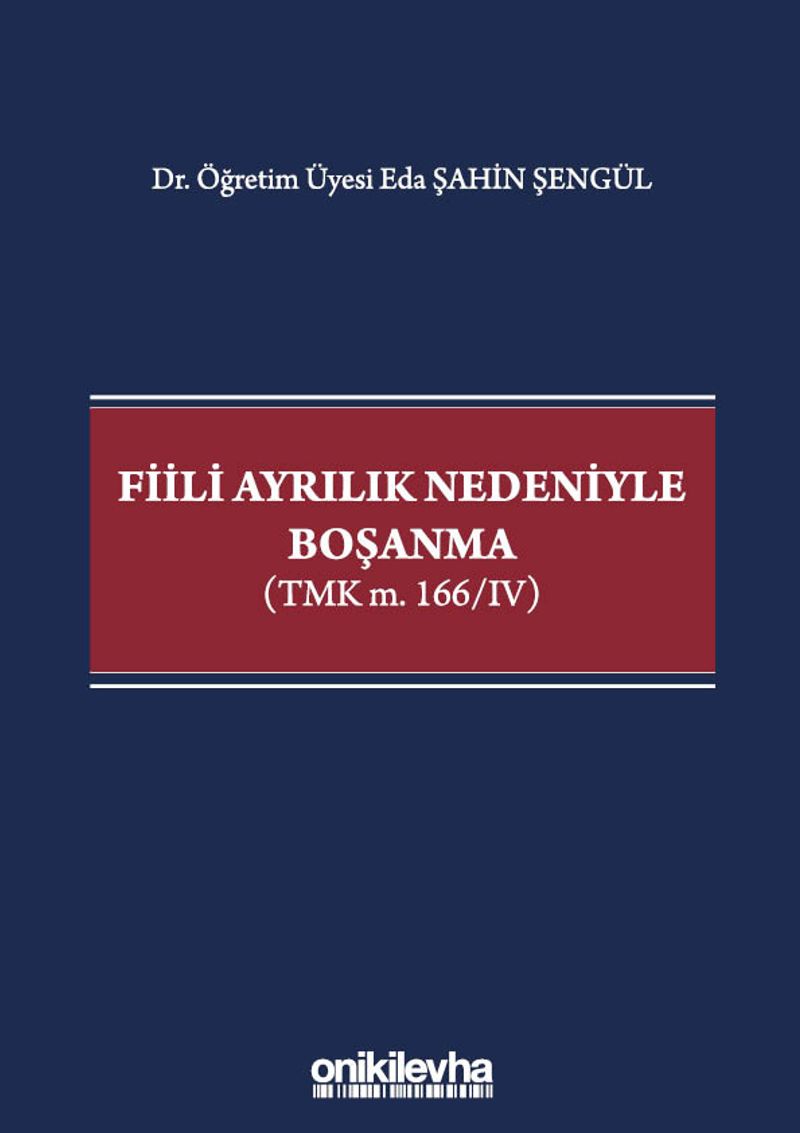 Dr. Öğretim Üyesi Eda ŞAHİN ŞENGÜL

FİİLİ AYRILIK NEDENİYLE BOŞANMA
(TMK m. 166/IV)

onikilevha